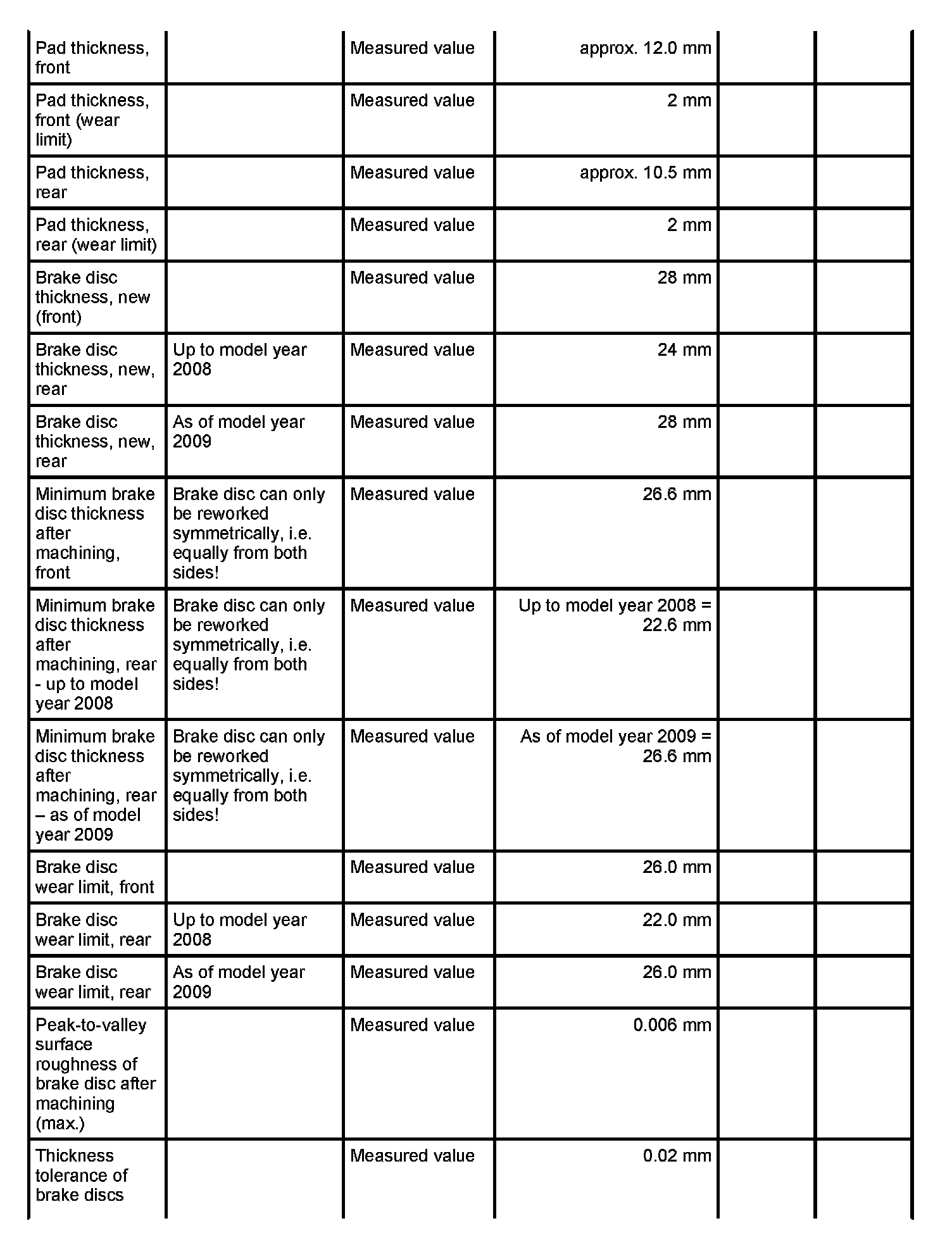 | | | | | | |
|---|---|---|---|---|---|
| Pad thickness, front | | Measured value | approx. 12.0 mm | | |
| Pad thickness, front (wear limit) | | Measured value | 2 mm | | |
| Pad thickness, rear | | Measured value | approx. 10.5 mm | | |
| Pad thickness, rear (wear limit) | | Measured value | 2 mm | | |
| Brake disc thickness, new (front) | | Measured value | 28 mm | | |
| Brake disc thickness, new, rear | Up to model year 2008 | Measured value | 24 mm | | |
| Brake disc thickness, new, rear | As of model year 2009 | Measured value | 28 mm | | |
| Minimum brake disc thickness after machining, front | Brake disc can only be reworked symmetrically, i.e. equally from both sides! | Measured value | 26.6 mm | | |
| Minimum brake disc thickness after machining, rear - up to model year 2008 | Brake disc can only be reworked symmetrically, i.e. equally from both sides! | Measured value | Up to model year 2008 = 22.6 mm | | |
| Minimum brake disc thickness after machining, rear – as of model year 2009 | Brake disc can only be reworked symmetrically, i.e. equally from both sides! | Measured value | As of model year 2009 = 26.6 mm | | |
| Brake disc wear limit, front | | Measured value | 26.0 mm | | |
| Brake disc wear limit, rear | Up to model year 2008 | Measured value | 22.0 mm | | |
| Brake disc wear limit, rear | As of model year 2009 | Measured value | 26.0 mm | | |
| Peak-to-valley surface roughness of brake disc after machining (max.) | | Measured value | 0.006 mm | | |
| Thickness tolerance of brake discs | | Measured value | 0.02 mm | | |